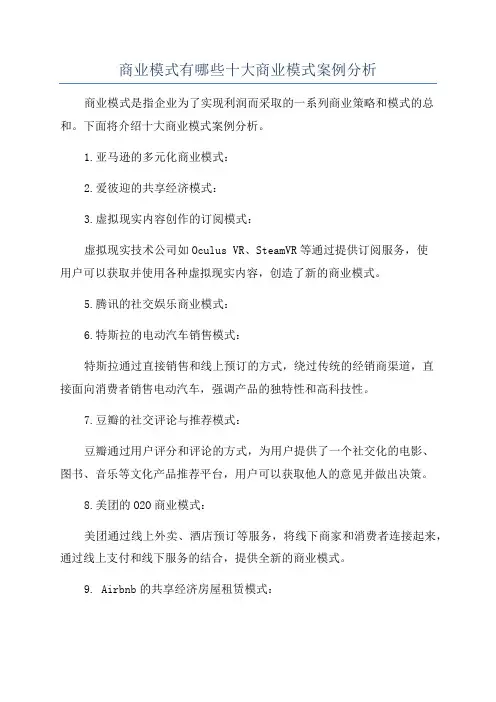 商业模式有哪些十大商业模式案例分析

商业模式是指企业为了实现利润而采取的一系列商业策略和模式的总和。下面将介绍十大商业模式案例分析。

1.亚马逊的多元化商业模式：

2.爱彼迎的共享经济模式：

3.虚拟现实内容创作的订阅模式：

虚拟现实技术公司如Oculus VR、SteamVR等通过提供订阅服务，使用户可以获取并使用各种虚拟现实内容，创造了新的商业模式。

5.腾讯的社交娱乐商业模式：

6.特斯拉的电动汽车销售模式：

特斯拉通过直接销售和线上预订的方式，绕过传统的经销商渠道，直接面向消费者销售电动汽车，强调产品的独特性和高科技性。

7.豆瓣的社交评论与推荐模式：

豆瓣通过用户评分和评论的方式，为用户提供了一个社交化的电影、图书、音乐等文化产品推荐平台，用户可以获取他人的意见并做出决策。

8.美团的O2O商业模式：

美团通过线上外卖、酒店预订等服务，将线下商家和消费者连接起来，通过线上支付和线下服务的结合，提供全新的商业模式。

9. Airbnb的共享经济房屋租赁模式：